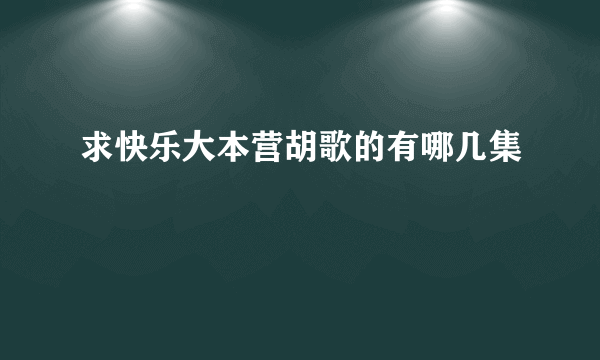 求快乐大本营胡歌的有哪几集